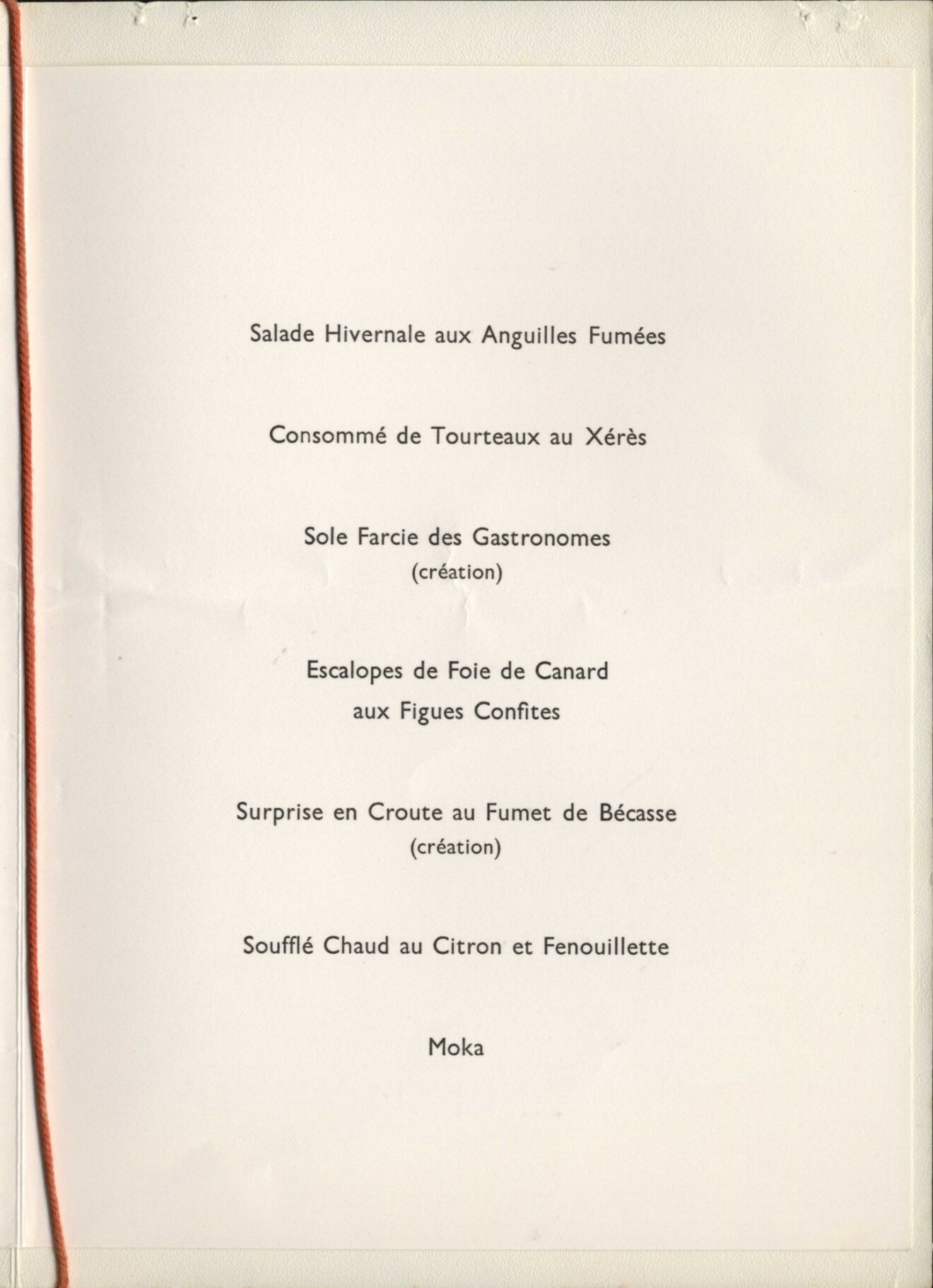 Salade Hivernale aux Anguilles Fumées

Consommé de Tourteaux au Xérès

Sole Farcie des Gastronomes
(création)

Escalopes de Foie de Canard
aux Figues Confites

Surprise en Croute au Fumet de Bécasse
(création)

Soufflé Chaud au Citron et Fenouillette

Moka